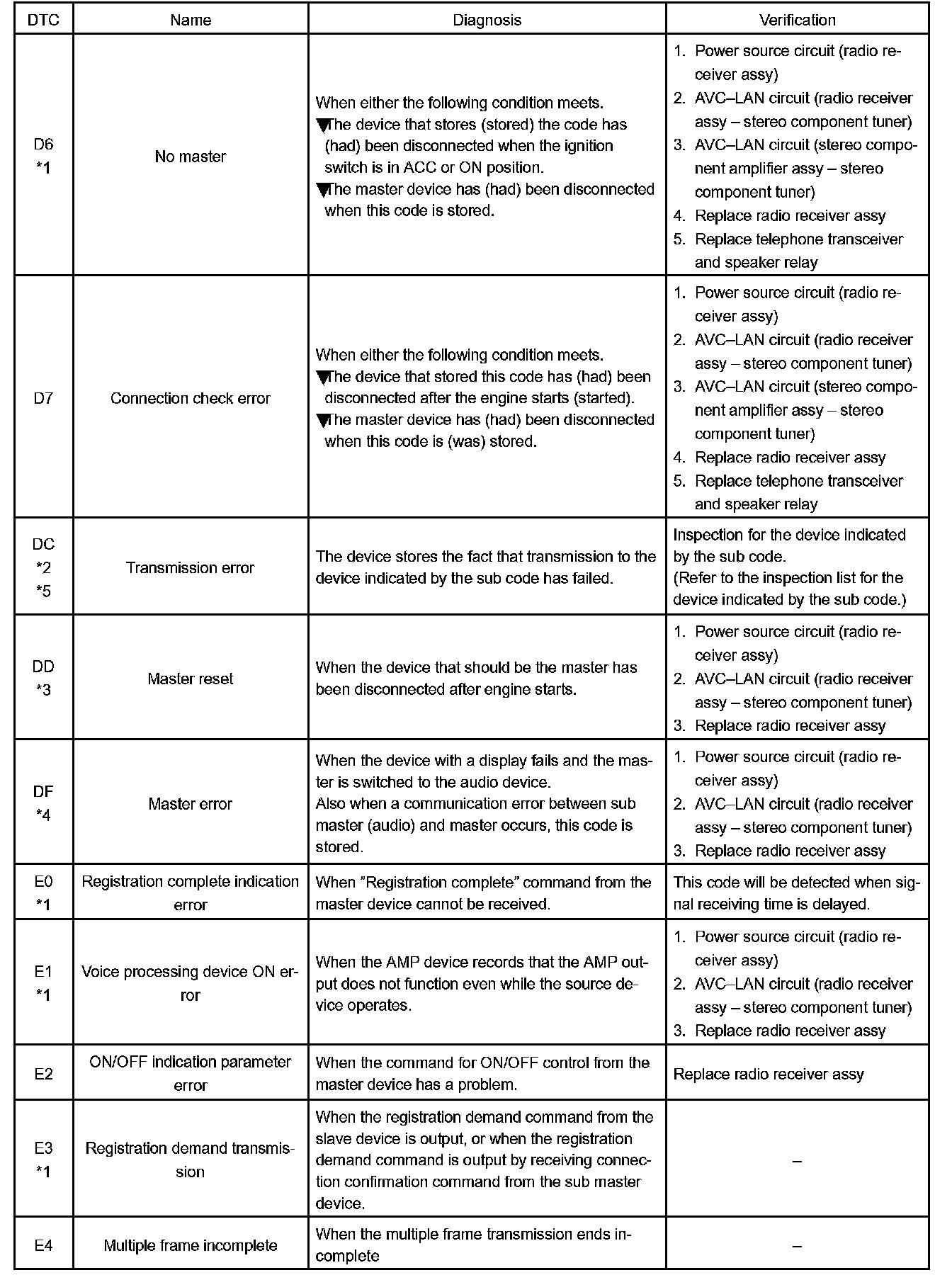 | DTC | Name | Diagnosis | Verification |
|---|---|---|---|
| D6 *1 | No master | When either the following condition meets. ▼The device that stores (stored) the code has (had) been disconnected when the ignition switch is in ACC or ON position. ▼The master device has (had) been disconnected when this code is stored. | 1. Power source circuit (radio receiver assy) 2. AVC–LAN circuit (radio receiver assy – stereo component tuner) 3. AVC–LAN circuit (stereo component amplifier assy – stereo component tuner) 4. Replace radio receiver assy 5. Replace telephone transceiver and speaker relay |
| D7 | Connection check error | When either the following condition meets. ▼The device that stored this code has (had) been disconnected after the engine starts (started). ▼The master device has (had) been disconnected when this code is (was) stored. | 1. Power source circuit (radio receiver assy) 2. AVC–LAN circuit (radio receiver assy – stereo component tuner) 3. AVC–LAN circuit (stereo component amplifier assy – stereo component tuner) 4. Replace radio receiver assy 5. Replace telephone transceiver and speaker relay |
| DC *2 *5 | Transmission error | The device stores the fact that transmission to the device indicated by the sub code has failed. | Inspection for the device indicated by the sub code. (Refer to the inspection list for the device indicated by the sub code.) |
| DD *3 | Master reset | When the device that should be the master has been disconnected after engine starts. | 1. Power source circuit (radio receiver assy) 2. AVC–LAN circuit (radio receiver assy – stereo component tuner) 3. Replace radio receiver assy |
| DF *4 | Master error | When the device with a display fails and the master is switched to the audio device. Also when a communication error between sub master (audio) and master occurs, this code is stored. | 1. Power source circuit (radio receiver assy) 2. AVC–LAN circuit (radio receiver assy – stereo component tuner) 3. Replace radio receiver assy |
| E0 *1 | Registration complete indication error | When "Registration complete" command from the master device cannot be received. | This code will be detected when signal receiving time is delayed. |
| E1 *1 | Voice processing device ON error | When the AMP device records that the AMP output does not function even while the source device operates. | 1. Power source circuit (radio receiver assy) 2. AVC–LAN circuit (radio receiver assy – stereo component tuner) 3. Replace radio receiver assy |
| E2 | ON/OFF indication parameter error | When the command for ON/OFF control from the master device has a problem. | Replace radio receiver assy |
| E3 *1 | Registration demand transmission | When the registration demand command from the slave device is output, or when the registration demand command is output by receiving connection confirmation command from the sub master device. | – |
| E4 | Multiple frame incomplete | When the multiple frame transmission ends incomplete | – |